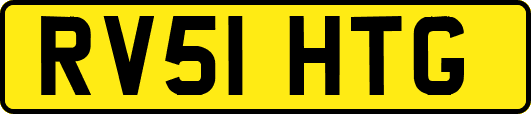 RV51 HTG